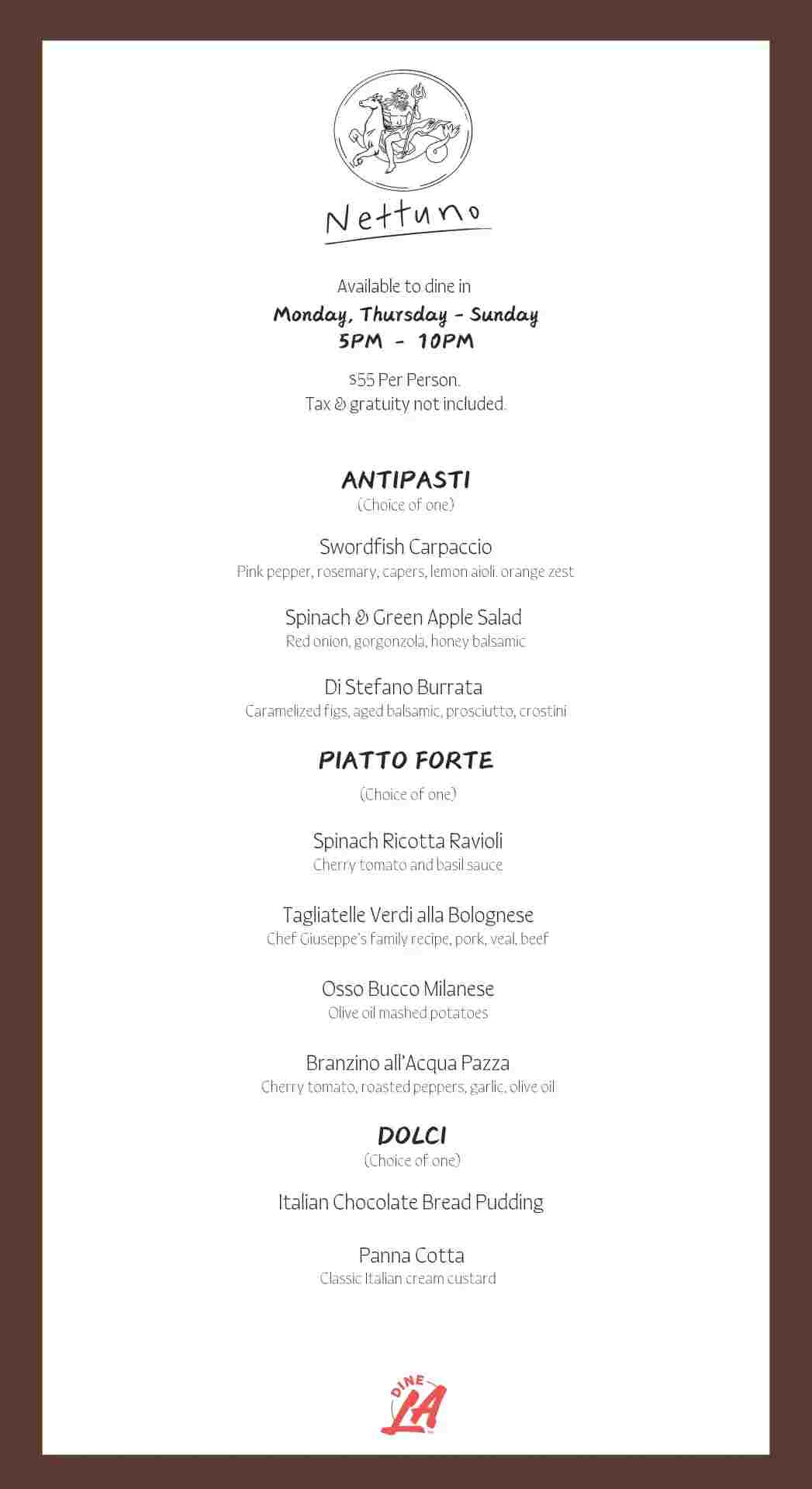 Nettuno

Available to dine in
Monday, Thursday - Sunday
5PM - 10PM

$55 Per Person.
Tax & gratuity not included.

ANTIPASTI
(Choice of one)

Swordfish Carpaccio
Pink pepper, rosemary, capers, lemon aioli. orange zest

Spinach & Green Apple Salad
Red onion, gorgonzola, honey balsamic

Di Stefano Burrata
Caramelized figs, aged balsamic, prosciutto, crostini

PIATTO FORTE
(Choice of one)

Spinach Ricotta Ravioli
Cherry tomato and basil sauce

Tagliatelle Verdi alla Bolognese
Chef Giuseppe's family recipe, pork, veal, beef

Osso Bucco Milanese
Olive oil mashed potatoes

Branzino all'Acqua Pazza
Cherry tomato, roasted peppers, garlic, olive oil

DOLCI
(Choice of one)

Italian Chocolate Bread Pudding

Panna Cotta
Classic Italian cream custard

DINE LA